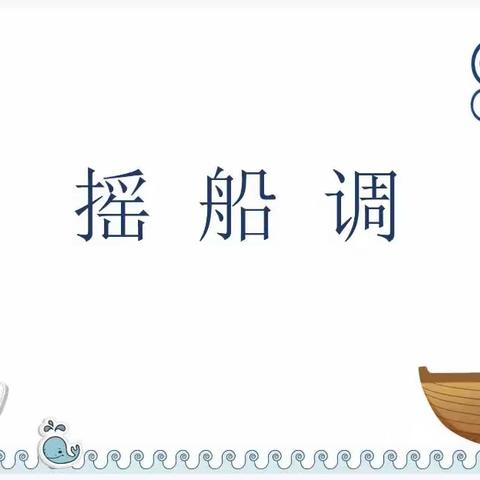 摇 船 调